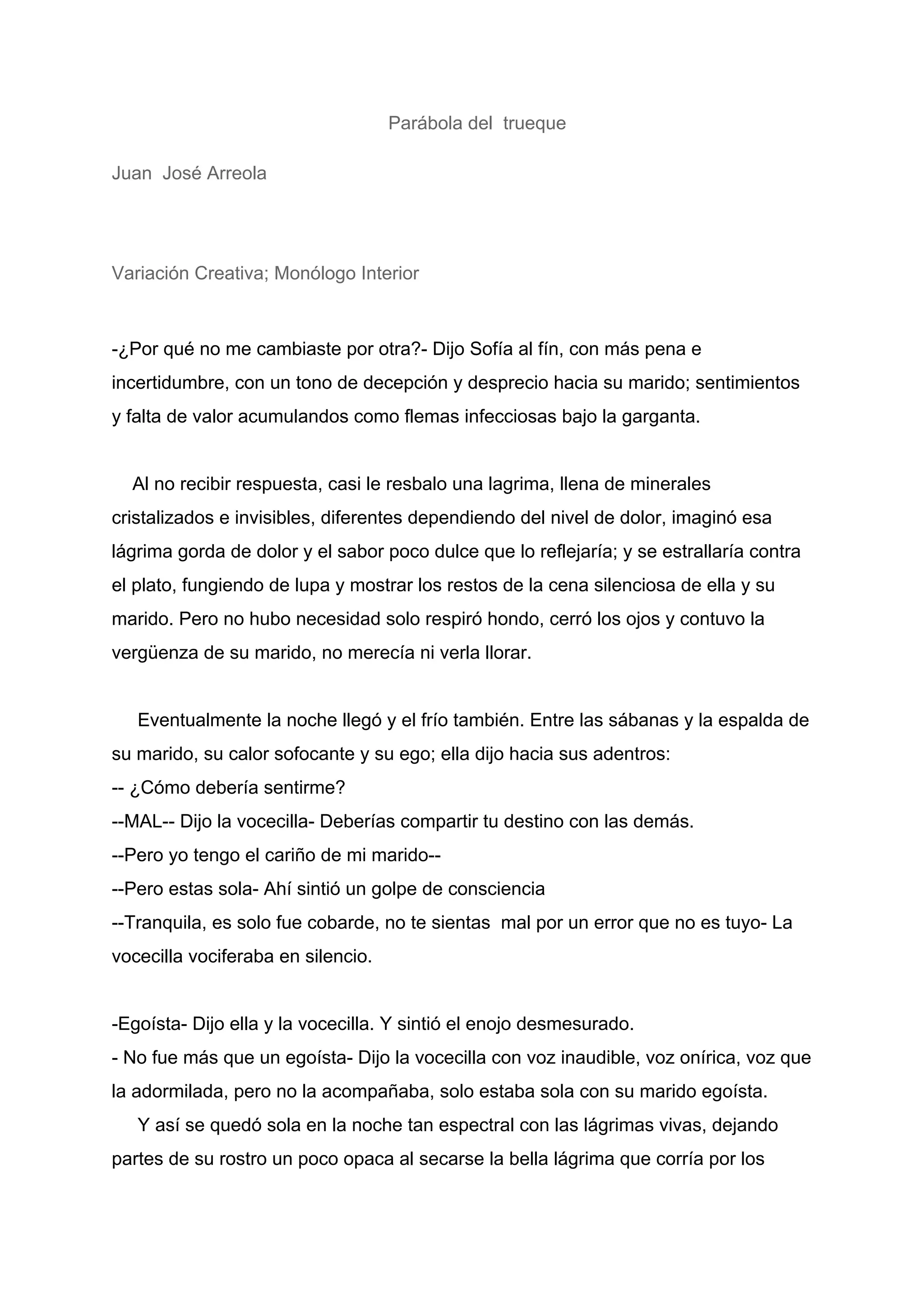 Parábola del trueque

Juan José Arreola

Variación Creativa; Monólogo Interior

-¿Por qué no me cambiaste por otra?- Dijo Sofía al fín, con más pena e incertidumbre, con un tono de decepción y desprecio hacia su marido; sentimientos y falta de valor acumulandos como flemas infecciosas bajo la garganta.

Al no recibir respuesta, casi le resbalo una lagrima, llena de minerales cristalizados e invisibles, diferentes dependiendo del nivel de dolor, imaginó esa lágrima gorda de dolor y el sabor poco dulce que lo reflejaría; y se estrallaría contra el plato, fungiendo de lupa y mostrar los restos de la cena silenciosa de ella y su marido. Pero no hubo necesidad solo respiró hondo, cerró los ojos y contuvo la vergüenza de su marido, no merecía ni verla llorar.

Eventualmente la noche llegó y el frío también. Entre las sábanas y la espalda de su marido, su calor sofocante y su ego; ella dijo hacia sus adentros:
-- ¿Cómo debería sentirme?
--MAL-- Dijo la vocecilla- Deberías compartir tu destino con las demás.
--Pero yo tengo el cariño de mi marido--
--Pero estas sola- Ahí sintió un golpe de consciencia
--Tranquila, es solo fue cobarde, no te sientas mal por un error que no es tuyo- La vocecilla vociferaba en silencio.

-Egoísta- Dijo ella y la vocecilla. Y sintió el enojo desmesurado.
- No fue más que un egoísta- Dijo la vocecilla con voz inaudible, voz onírica, voz que la adormilada, pero no la acompañaba, solo estaba sola con su marido egoísta.
Y así se quedó sola en la noche tan espectral con las lágrimas vivas, dejando partes de su rostro un poco opaca al secarse la bella lágrima que corría por los